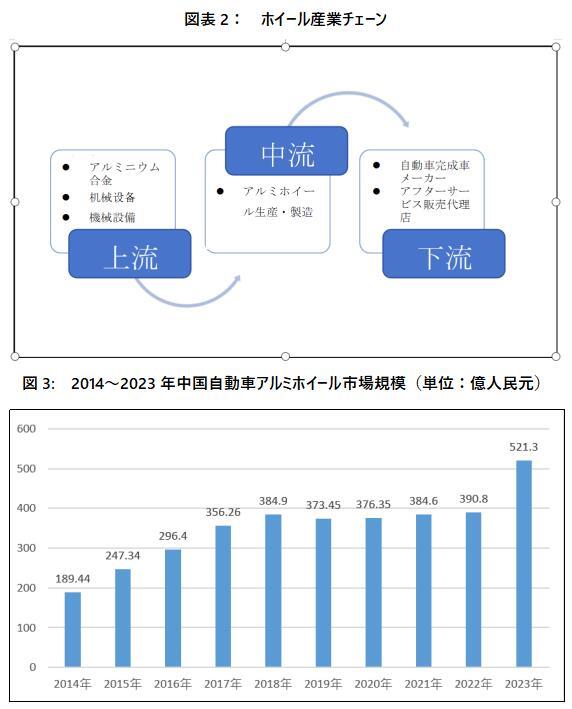 図表 2： ホイール産業チェーン

● アルミニウム合金
● 机械设备
● 機械設備

上流

中流

● アルミホイール生産・製造

● 自動車完成車メーカー
● アフターサービス販売代理店

下流

図 3: 2014～2023 年中国自動車アルミホイール市場規模（単位：億人民元）

600
500
400
300
200
100
0

189.44
247.34
296.4
356.26
384.9
373.45
376.35
384.6
390.8
521.3

2014年 2015年 2016年 2017年 2018年 2019年 2020年 2021年 2022年 2023年